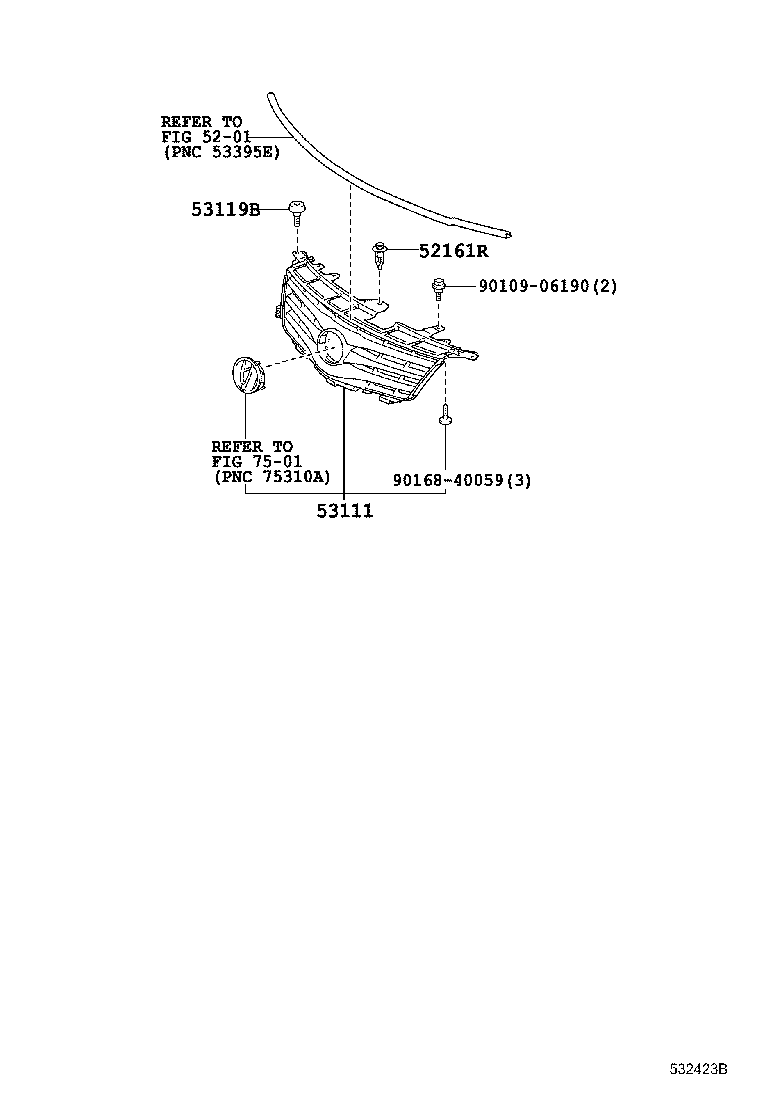 REFER TO
FIG 52-01
(PNC 53395E)

53119B

52161R

90109-06190(2)

REFER TO
FIG 75-01
(PNC 75310A)

90168-40059(3)

53111

532423B